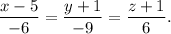 $\frac{x-5}{-6} = \frac{y+1}{-9} = \frac{z+1}{6}.$